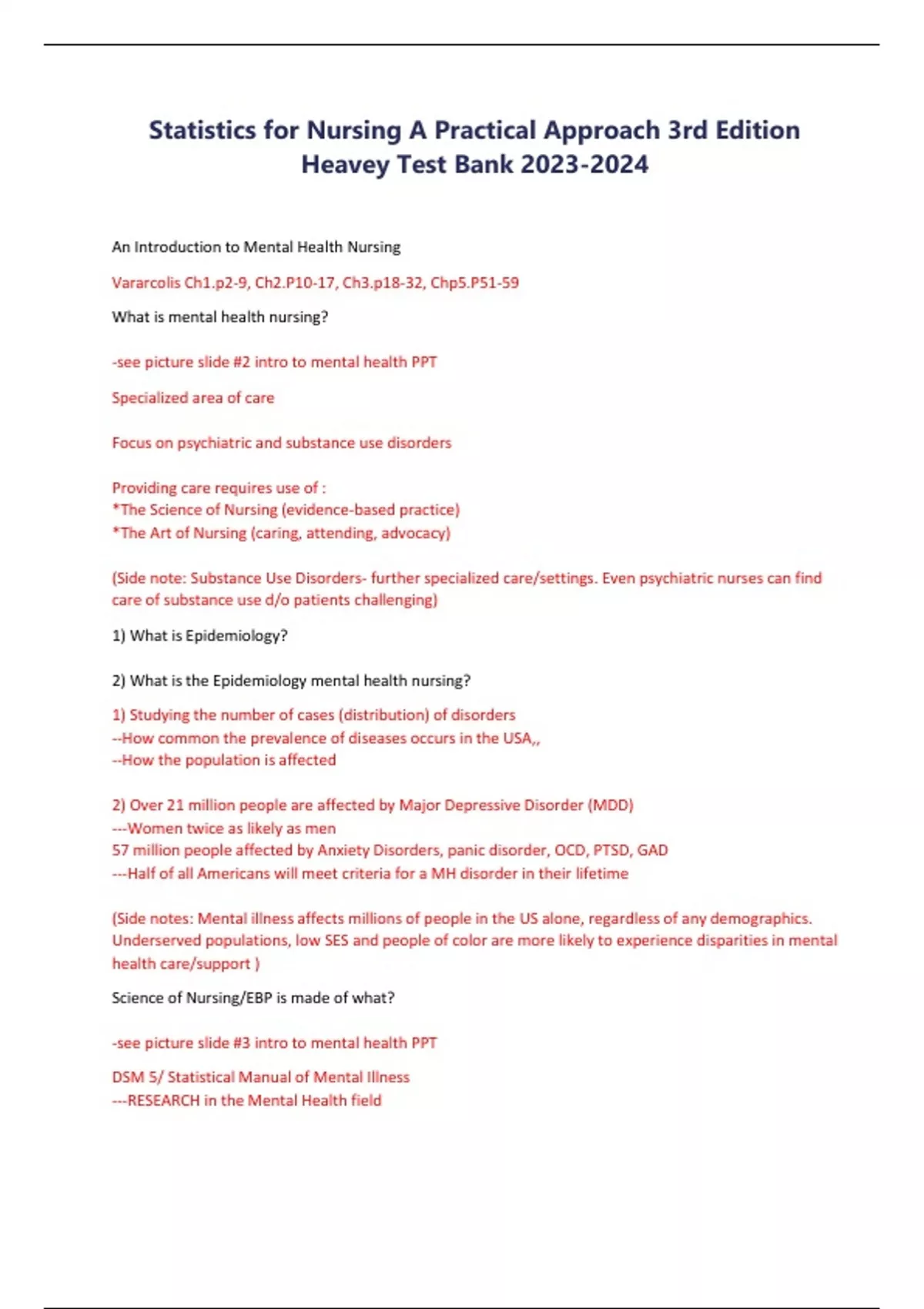 Statistics for Nursing A Practical Approach 3rd Edition Heavey Test Bank 2023-2024

An Introduction to Mental Health Nursing

Vararcolis Ch1.p2-9, Ch2.P10-17, Ch3.p18-32, Chp5.P51-59

What is mental health nursing?

-see picture slide #2 intro to mental health PPT

Specialized area of care

Focus on psychiatric and substance use disorders

Providing care requires use of :
*The Science of Nursing (evidence-based practice)
*The Art of Nursing (caring, attending, advocacy)

(Side note: Substance Use Disorders- further specialized care/settings. Even psychiatric nurses can find care of substance use d/o patients challenging)

1) What is Epidemiology?

2) What is the Epidemiology mental health nursing?

1) Studying the number of cases (distribution) of disorders
--How common the prevalence of diseases occurs in the USA,,
--How the population is affected

2) Over 21 million people are affected by Major Depressive Disorder (MDD)
---Women twice as likely as men
57 million people affected by Anxiety Disorders, panic disorder, OCD, PTSD, GAD
---Half of all Americans will meet criteria for a MH disorder in their lifetime

(Side notes: Mental illness affects millions of people in the US alone, regardless of any demographics. Underserved populations, low SES and people of color are more likely to experience disparities in mental health care/support )

Science of Nursing/EBP is made of what?

-see picture slide #3 intro to mental health PPT

DSM 5/ Statistical Manual of Mental Illness
---RESEARCH in the Mental Health field